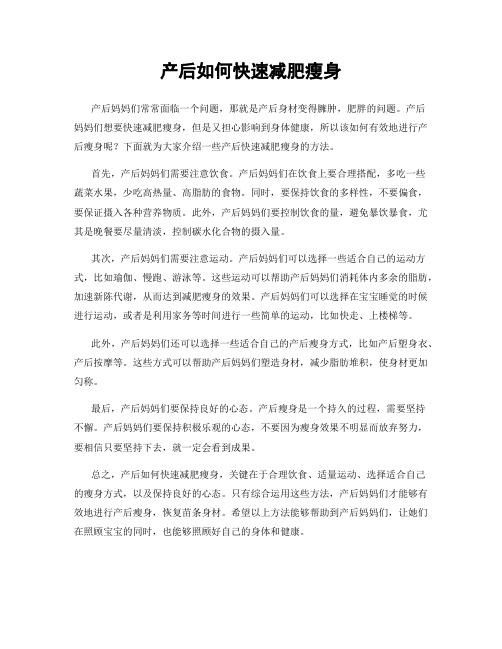 产后如何快速减肥瘦身

产后妈妈们常常面临一个问题，那就是产后身材变得臃肿，肥胖的问题。产后妈妈们想要快速减肥瘦身，但是又担心影响到身体健康，所以该如何有效地进行产后瘦身呢？下面就为大家介绍一些产后快速减肥瘦身的方法。

首先，产后妈妈们需要注意饮食。产后妈妈们在饮食上要合理搭配，多吃一些蔬菜水果，少吃高热量、高脂肪的食物。同时，要保持饮食的多样性，不要偏食，要保证摄入各种营养物质。此外，产后妈妈们要控制饮食的量，避免暴饮暴食，尤其是晚餐要尽量清淡，控制碳水化合物的摄入量。

其次，产后妈妈们需要注意运动。产后妈妈们可以选择一些适合自己的运动方式，比如瑜伽、慢跑、游泳等。这些运动可以帮助产后妈妈们消耗体内多余的脂肪，加速新陈代谢，从而达到减肥瘦身的效果。产后妈妈们可以选择在宝宝睡觉的时候进行运动，或者是利用家务等时间进行一些简单的运动，比如快走、上楼梯等。

此外，产后妈妈们还可以选择一些适合自己的产后瘦身方式，比如产后塑身衣、产后按摩等。这些方式可以帮助产后妈妈们塑造身材，减少脂肪堆积，使身材更加匀称。

最后，产后妈妈们要保持良好的心态。产后瘦身是一个持久的过程，需要坚持不懈。产后妈妈们要保持积极乐观的心态，不要因为瘦身效果不明显而放弃努力，要相信只要坚持下去，就一定会看到成果。

总之，产后如何快速减肥瘦身，关键在于合理饮食、适量运动、选择适合自己的瘦身方式，以及保持良好的心态。只有综合运用这些方法，产后妈妈们才能够有效地进行产后瘦身，恢复苗条身材。希望以上方法能够帮助到产后妈妈们，让她们在照顾宝宝的同时，也能够照顾好自己的身体和健康。